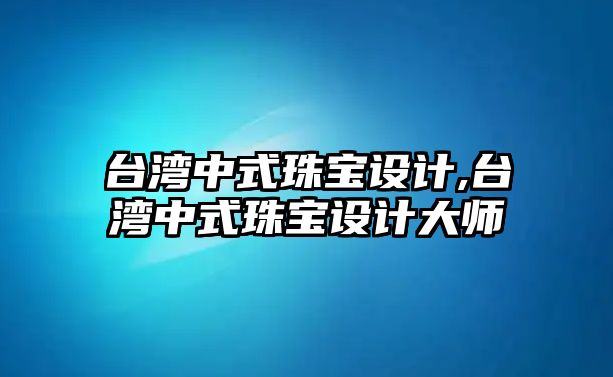 台湾中式珠宝设计,台湾中式珠宝设计大师